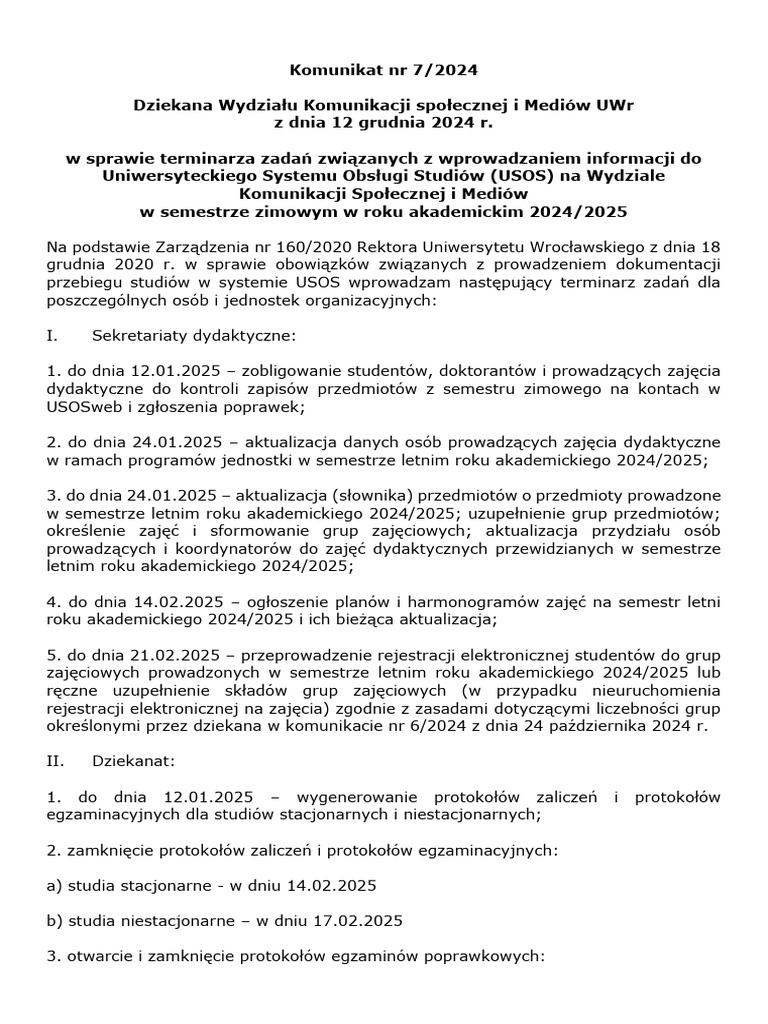 Komunikat nr 7/2024

Dziekana Wydziału Komunikacji społecznej i Mediów UWr
z dnia 12 grudnia 2024 r.

w sprawie terminarza zadań związanych z wprowadzaniem informacji do Uniwersyteckiego Systemu Obsługi Studiów (USOS) na Wydziale Komunikacji Społecznej i Mediów
w semestrze zimowym w roku akademickim 2024/2025

Na podstawie Zarządzenia nr 160/2020 Rektora Uniwersytetu Wrocławskiego z dnia 18 grudnia 2020 r. w sprawie obowiązków związanych z prowadzeniem dokumentacji przebiegu studiów w systemie USOS wprowadzam następujący terminarz zadań dla poszczególnych osób i jednostek organizacyjnych:

I. Sekretariaty dydaktyczne:

1. do dnia 12.01.2025 – zobligowanie studentów, doktorantów i prowadzących zajęcia dydaktyczne do kontroli zapisów przedmiotów z semestru zimowego na kontach w USOSweb i zgłoszenia poprawek;

2. do dnia 24.01.2025 – aktualizacja danych osób prowadzących zajęcia dydaktyczne w ramach programów jednostki w semestrze letnim roku akademickiego 2024/2025;

3. do dnia 24.01.2025 – aktualizacja (słownika) przedmiotów o przedmioty prowadzone w semestrze letnim roku akademickiego 2024/2025; uzupełnienie grup przedmiotów; określenie zajęć i sformowanie grup zajęciowych; aktualizacja przydziału osób prowadzących i koordynatorów do zajęć dydaktycznych przewidzianych w semestrze letnim roku akademickiego 2024/2025;

4. do dnia 14.02.2025 – ogłoszenie planów i harmonogramów zajęć na semestr letni roku akademickiego 2024/2025 i ich bieżąca aktualizacja;

5. do dnia 21.02.2025 – przeprowadzenie rejestracji elektronicznej studentów do grup zajęciowych prowadzonych w semestrze letnim roku akademickiego 2024/2025 lub ręczne uzupełnienie składów grup zajęciowych (w przypadku nieuruchomienia rejestracji elektronicznej na zajęcia) zgodnie z zasadami dotyczącymi liczebności grup określonymi przez dziekana w komunikacie nr 6/2024 z dnia 24 października 2024 r.

II. Dziekanat:

1. do dnia 12.01.2025 – wygenerowanie protokołów zaliczeń i protokołów egzaminacyjnych dla studiów stacjonarnych i niestacjonarnych;

2. zamknięcie protokołów zaliczeń i protokołów egzaminacyjnych:

a) studia stacjonarne - w dniu 14.02.2025

b) studia niestacjonarne – w dniu 17.02.2025

3. otwarcie i zamknięcie protokołów egzaminów poprawkowych: